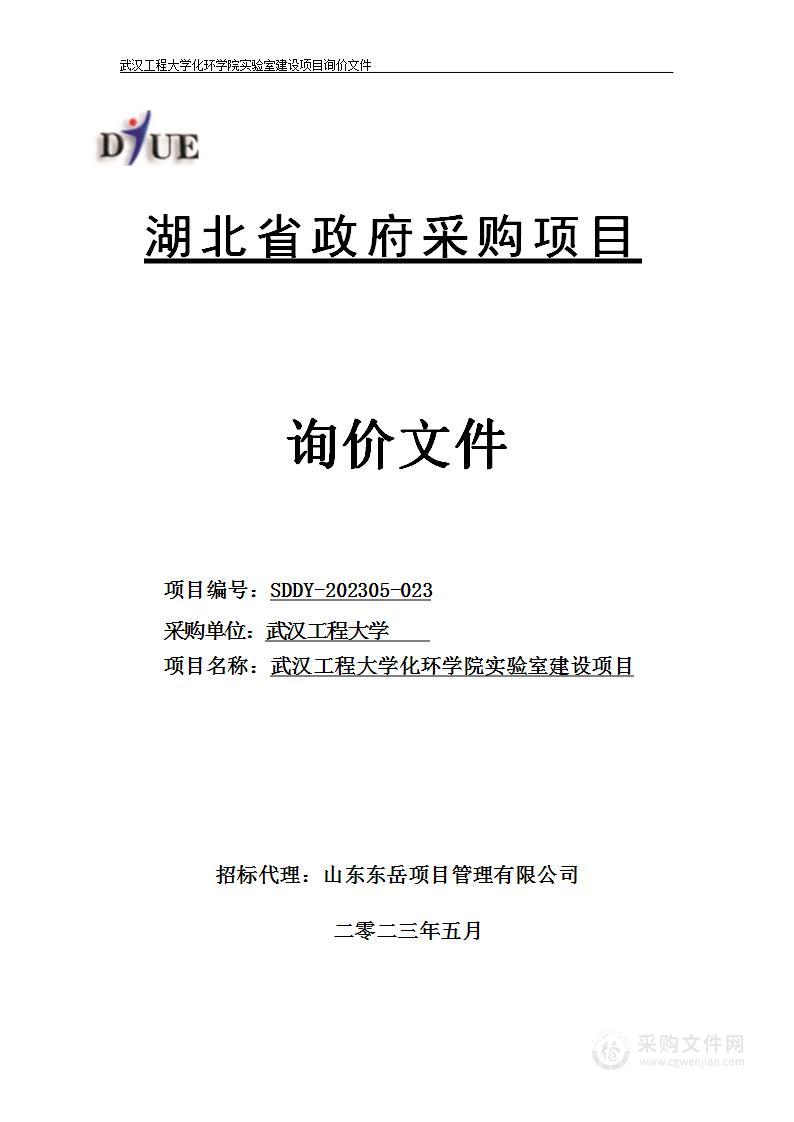 武汉工程大学化环学院实验室建设项目询价文件

DYUE

湖北省政府采购项目

询价文件

项目编号：SDDY-202305-023

采购单位：武汉工程大学

项目名称：武汉工程大学化环学院实验室建设项目

招标代理：山东东岳项目管理有限公司

二零二三年五月

采购文件网
www.cgwenjian.com